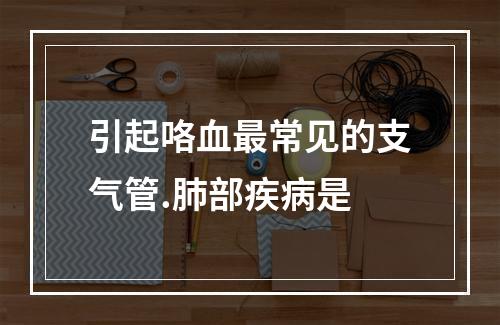 引起咯血最常见的支气管.肺部疾病是